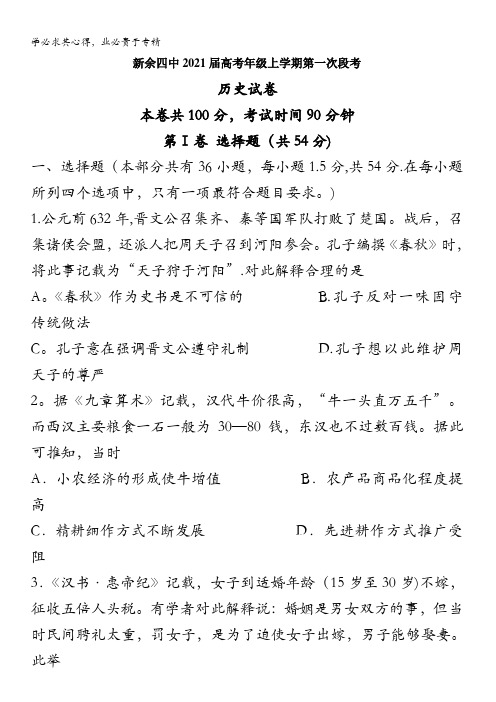 学必求其心得，业必贵于专精

新余四中 2021 届高考年级上学期第一次段考

历史试卷

本卷共 100 分，考试时间 90 分钟

第 I 卷 选择题（共 54 分）

一、选择题（本部分共有 36 小题，每小题 1.5 分,共 54 分.在每小题所列四个选项中，只有一项最符合题目要求。）

1.公元前 632 年,晋文公召集齐、秦等国军队打败了楚国。战后，召集诸侯会盟，还派人把周天子召到河阳参会。孔子编撰《春秋》时，将此事记载为“天子狩于河阳”.对此解释合理的是

A。《春秋》作为史书是不可信的　　B.孔子反对一味固守传统做法

C。孔子意在强调晋文公遵守礼制　　D.孔子想以此维护周天子的尊严

2。据《九章算术》记载，汉代牛价很高，“牛一头直万五千”。而西汉主要粮食一石一般为 30—80 钱，东汉也不过数百钱。据此可推知，当时

A．小农经济的形成使牛增值　　B．农产品商品化程度提高

C．精耕细作方式不断发展　　D．先进耕作方式推广受阻

3.《汉书·惠帝纪》记载，女子到适婚年龄（15 岁至 30 岁)不嫁，征收五倍人头税。有学者对此解释说：婚姻是男女双方的事，但当时民间聘礼太重，罚女子，是为了迫使女子出嫁，男子能够娶妻。此举